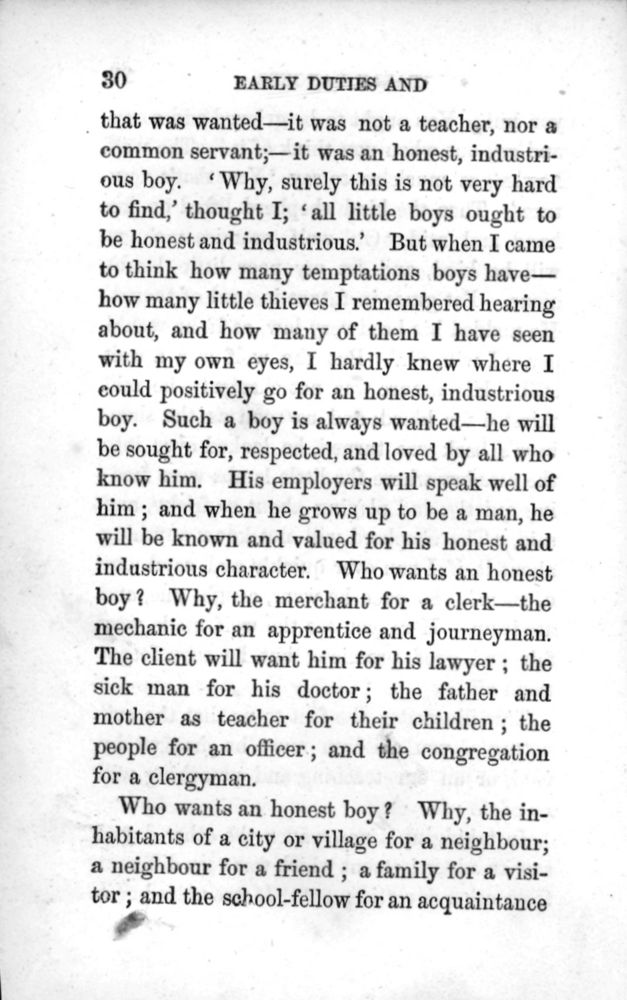 30 EARLY DUTIES AND

that was wanted—it was not a teacher, nor a common servant;—it was an honest, industrious boy. 'Why, surely this is not very hard to find,' thought I; 'all little boys ought to be honest and industrious.' But when I came to think how many temptations boys have—how many little thieves I remembered hearing about, and how many of them I have seen with my own eyes, I hardly knew where I could positively go for an honest, industrious boy. Such a boy is always wanted—he will be sought for, respected, and loved by all who know him. His employers will speak well of him; and when he grows up to be a man, he will be known and valued for his honest and industrious character. Who wants an honest boy? Why, the merchant for a clerk—the mechanic for an apprentice and journeyman. The client will want him for his lawyer; the sick man for his doctor; the father and mother as teacher for their children; the people for an officer; and the congregation for a clergyman.

Who wants an honest boy? Why, the inhabitants of a city or village for a neighbour; a neighbour for a friend; a family for a visitor; and the school-fellow for an acquaintance